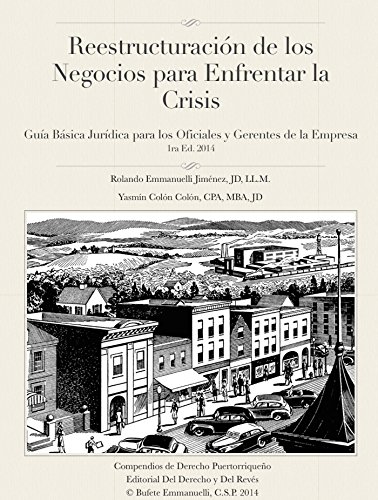 Reestructuración de los Negocios para Enfrentar la Crisis

Guía Básica Jurídica para los Oficiales y Gerentes de la Empresa
1ra Ed. 2014

Rolando Emmanuelli Jiménez, JD, LL.M.

Yasmín Colón Colón, CPA, MBA, JD

Compendios de Derecho Puertorriqueño
Editorial Del Derecho y Del Revés
© Bufete Emmanuelli, C.S.P. 2014